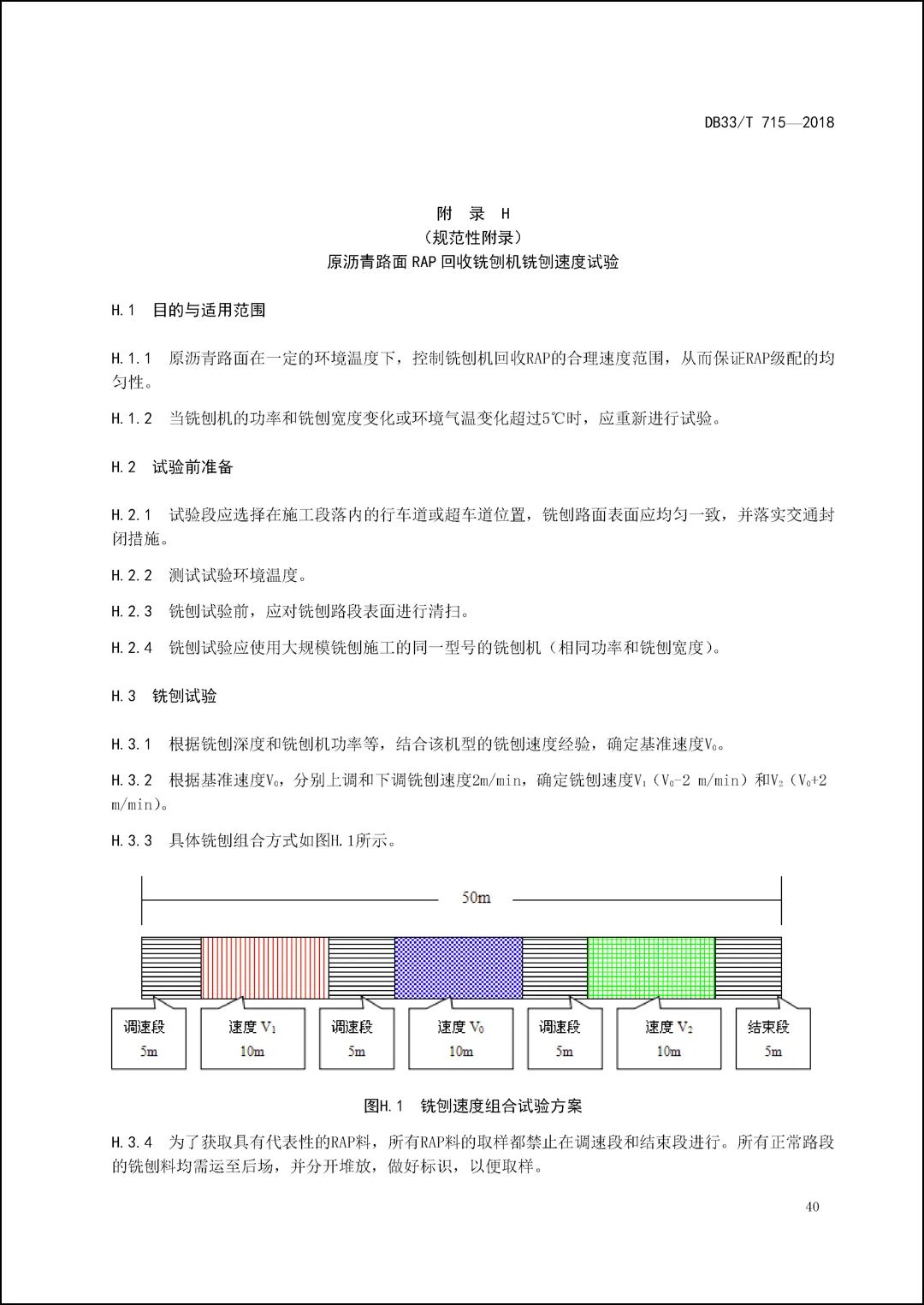 DB33/T 715—2018

附 录 H
（规范性附录）
原沥青路面 RAP 回收铣刨机铣刨速度试验

H.1 目的与适用范围

H.1.1 原沥青路面在一定的环境温度下，控制铣刨机回收RAP的合理速度范围，从而保证RAP级配的均匀性。

H.1.2 当铣刨机的功率和铣刨宽度变化或环境气温变化超过5℃时，应重新进行试验。

H.2 试验前准备

H.2.1 试验段应选择在施工段落内的行车道或超车道位置，铣刨路面表面应均匀一致，并落实交通封闭措施。

H.2.2 测试试验环境温度。

H.2.3 铣刨试验前，应对铣刨路段表面进行清扫。

H.2.4 铣刨试验应使用大规模铣刨施工的同一型号的铣刨机（相同功率和铣刨宽度）。

H.3 铣刨试验

H.3.1 根据铣刨深度和铣刨机功率等，结合该机型的铣刨速度经验，确定基准速度$V_0$。

H.3.2 根据基准速度$V_0$，分别上调和下调铣刨速度2m/min，确定铣刨速度$V_1$（$V_0$-2 m/min）和$V_2$（$V_0$+2 m/min）。

H.3.3 具体铣刨组合方式如图H.1所示。

50m

调速段 5m
速度 $V_1$ 10m
调速段 5m
速度 $V_0$ 10m
调速段 5m
速度 $V_2$ 10m
结束段 5m

图H.1 铣刨速度组合试验方案

H.3.4 为了获取具有代表性的RAP料，所有RAP料的取样都禁止在调速段和结束段进行。所有正常路段的铣刨料均需运至后场，并分开堆放，做好标识，以便取样。

40